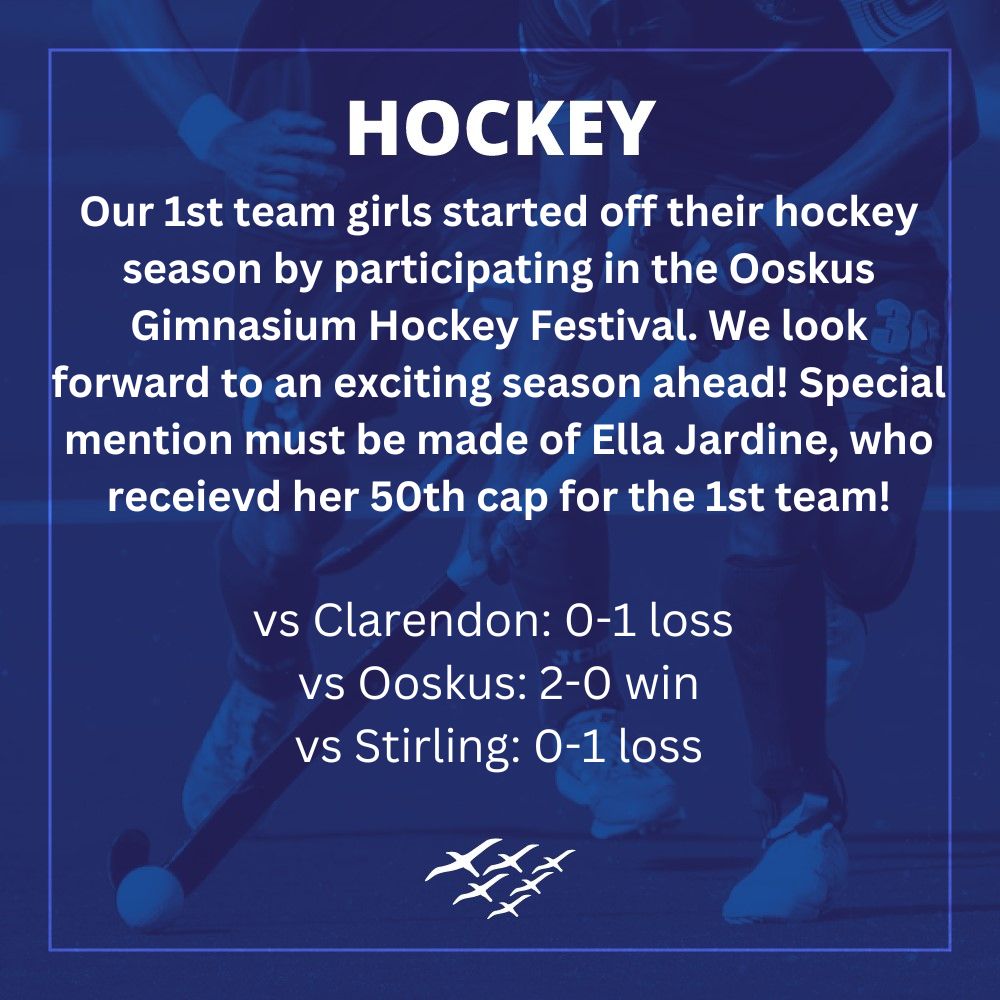 HOCKEY

Our 1st team girls started off their hockey season by participating in the Ooskus Gimnasium Hockey Festival. We look forward to an exciting season ahead! Special mention must be made of Ella Jardine, who receievd her 50th cap for the 1st team!

vs Clarendon: 0-1 loss
vs Ooskus: 2-0 win
vs Stirling: 0-1 loss